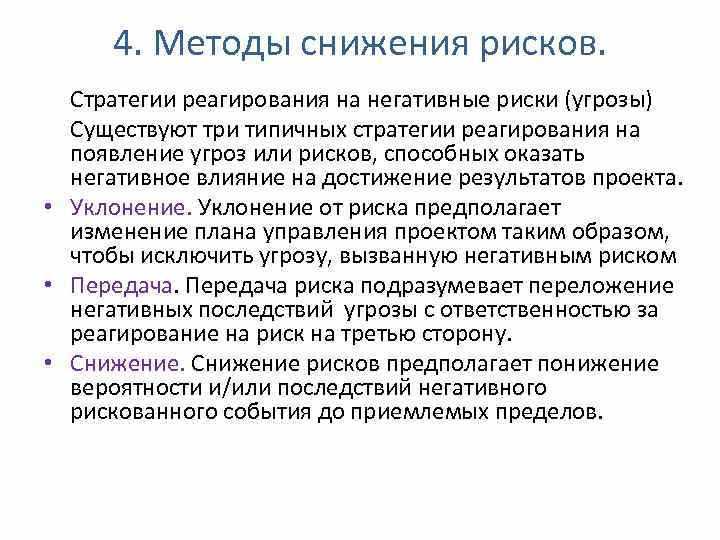 4. Методы снижения рисков.

Стратегии реагирования на негативные риски (угрозы)

Существуют три типичных стратегии реагирования на появление угроз или рисков, способных оказать негативное влияние на достижение результатов проекта.

• Уклонение. Уклонение от риска предполагает изменение плана управления проектом таким образом, чтобы исключить угрозу, вызванную негативным риском

• Передача. Передача риска подразумевает переложение негативных последствий угрозы с ответственностью за реагирование на риск на третью сторону.

• Снижение. Снижение рисков предполагает понижение вероятности и/или последствий негативного рискованного события до приемлемых пределов.